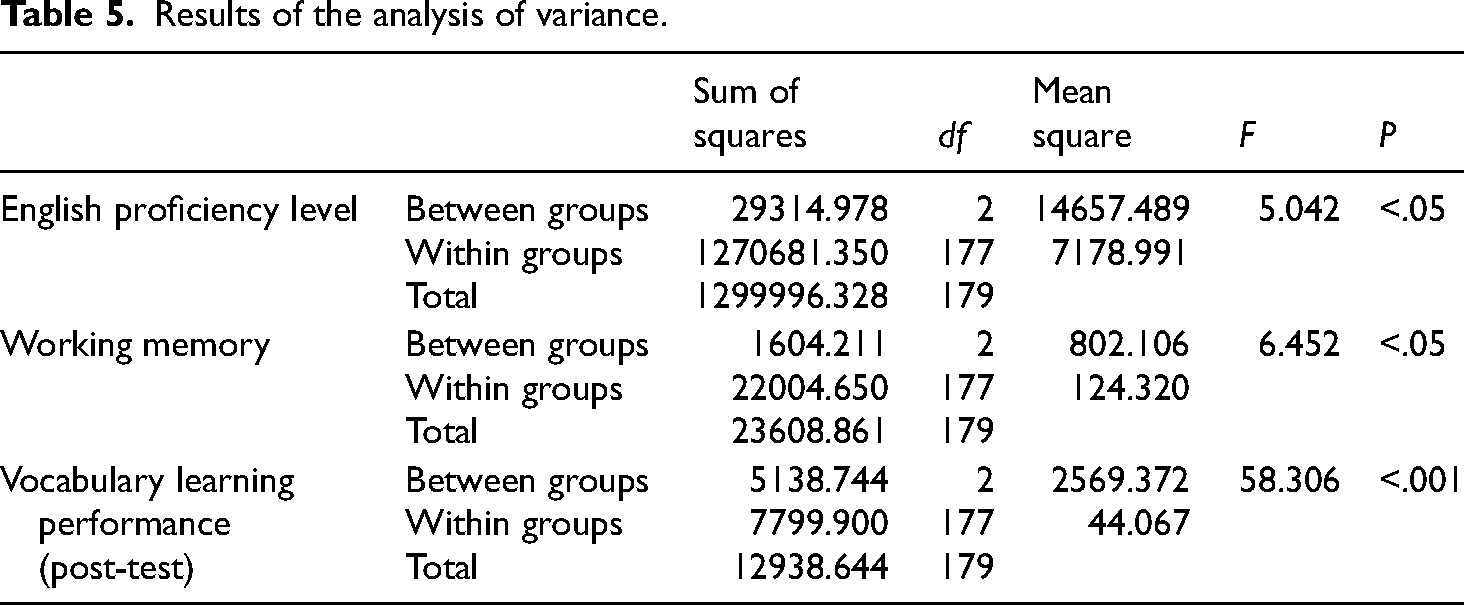 Table 5. Results of the analysis of variance.

| | | Sum of squares | df | Mean square | F | P |
|---|---|---|---|---|---|---|
| English proficiency level | Between groups | 29314.978 | 2 | 14657.489 | 5.042 | <.05 |
| | Within groups | 1270681.350 | 177 | 7178.991 | | |
| | Total | 1299996.328 | 179 | | | |
| Working memory | Between groups | 1604.211 | 2 | 802.106 | 6.452 | <.05 |
| | Within groups | 22004.650 | 177 | 124.320 | | |
| | Total | 23608.861 | 179 | | | |
| Vocabulary learning performance (post-test) | Between groups | 5138.744 | 2 | 2569.372 | 58.306 | <.001 |
| | Within groups | 7799.900 | 177 | 44.067 | | |
| | Total | 12938.644 | 179 | | | |